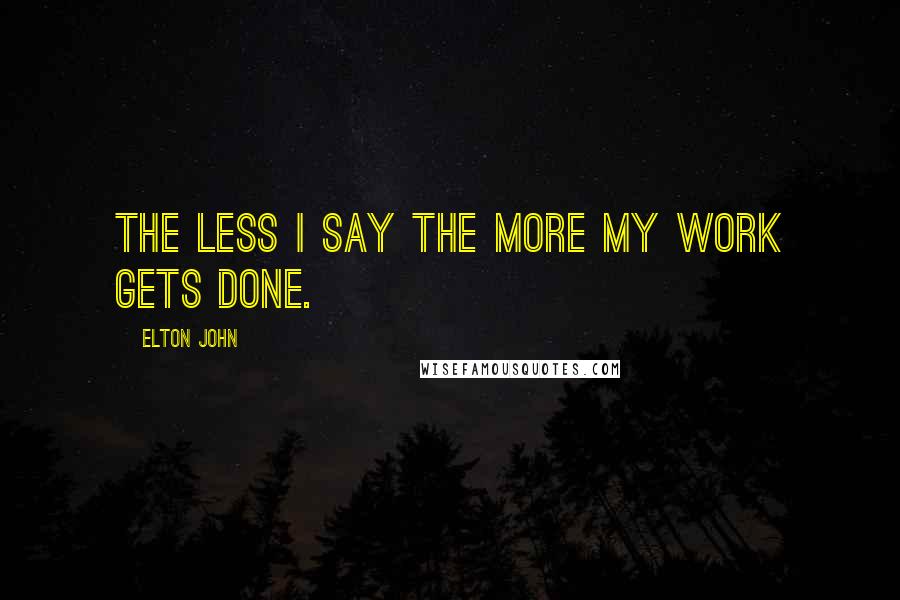 THE LESS I SAY THE MORE MY WORK GETS DONE.

ELTON JOHN

WISEFAMOUSQUOTES.COM